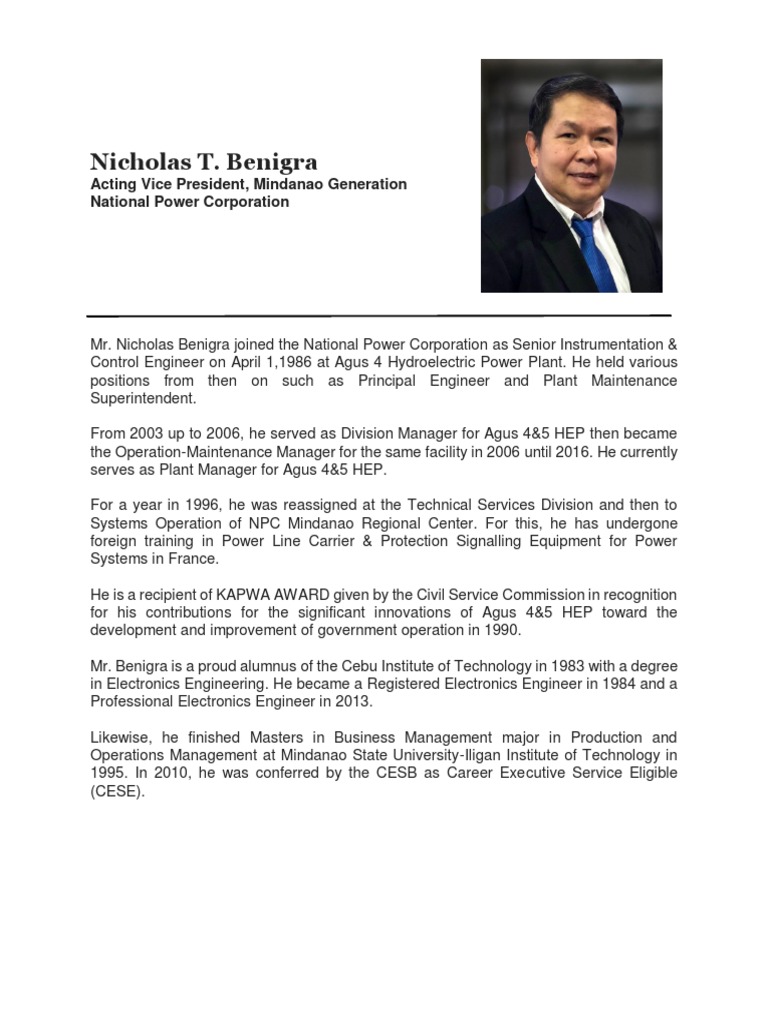 Nicholas T. Benigra
Acting Vice President, Mindanao Generation
National Power Corporation

Mr. Nicholas Benigra joined the National Power Corporation as Senior Instrumentation & Control Engineer on April 1,1986 at Agus 4 Hydroelectric Power Plant. He held various positions from then on such as Principal Engineer and Plant Maintenance Superintendent.

From 2003 up to 2006, he served as Division Manager for Agus 4&5 HEP then became the Operation-Maintenance Manager for the same facility in 2006 until 2016. He currently serves as Plant Manager for Agus 4&5 HEP.

For a year in 1996, he was reassigned at the Technical Services Division and then to Systems Operation of NPC Mindanao Regional Center. For this, he has undergone foreign training in Power Line Carrier & Protection Signalling Equipment for Power Systems in France.

He is a recipient of KAPWA AWARD given by the Civil Service Commission in recognition for his contributions for the significant innovations of Agus 4&5 HEP toward the development and improvement of government operation in 1990.

Mr. Benigra is a proud alumnus of the Cebu Institute of Technology in 1983 with a degree in Electronics Engineering. He became a Registered Electronics Engineer in 1984 and a Professional Electronics Engineer in 2013.

Likewise, he finished Masters in Business Management major in Production and Operations Management at Mindanao State University-Iligan Institute of Technology in 1995. In 2010, he was conferred by the CESB as Career Executive Service Eligible (CESE).